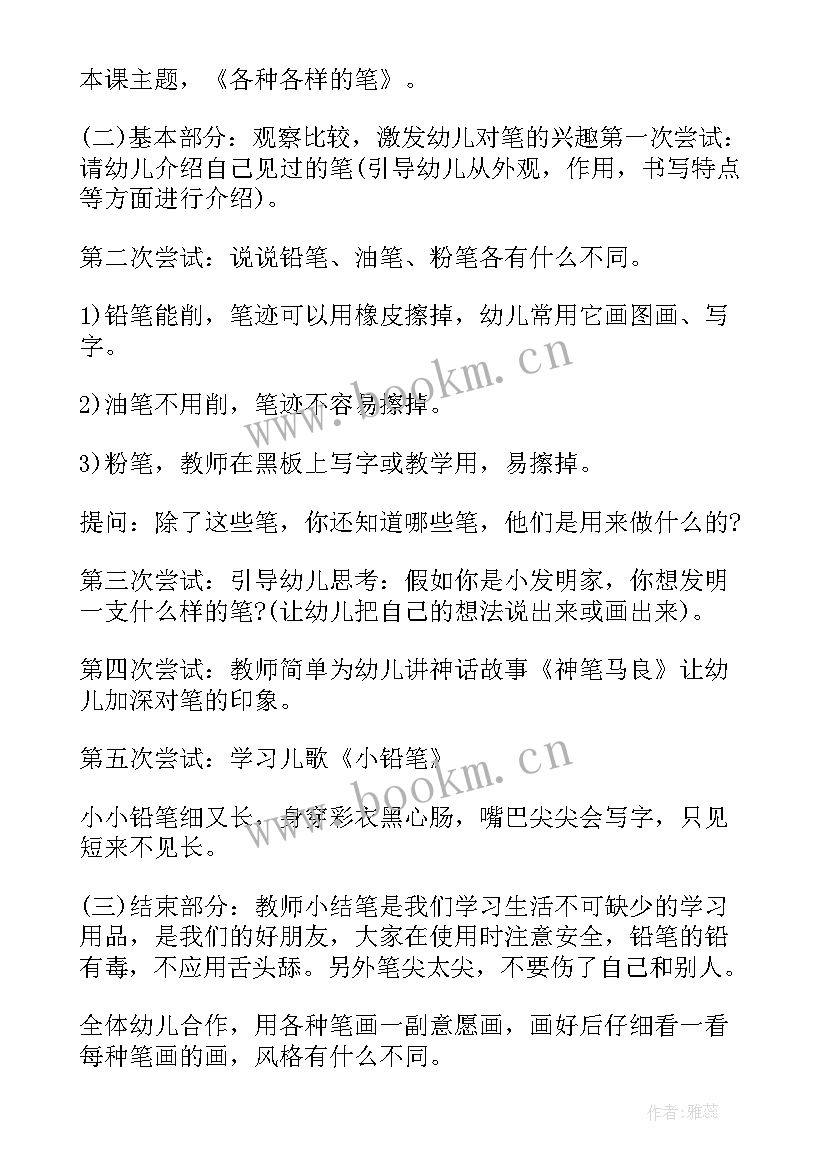 本课主题，《各种各样的笔》。

(二)基本部分：观察比较，激发幼儿对笔的兴趣第一次尝试：请幼儿介绍自己见过的笔(引导幼儿从外观，作用，书写特点等方面进行介绍)。

第二次尝试：说说铅笔、油笔、粉笔各有什么不同。

1)铅笔能削，笔迹可以用橡皮擦掉，幼儿常用它画图画、写字。

2)油笔不用削，笔迹不容易擦掉。

3)粉笔，教师在黑板上写字或教学用，易擦掉。

提问：除了这些笔，你还知道哪些笔，他们是用来做什么的?

第三次尝试：引导幼儿思考：假如你是小发明家，你想发明一支什么样的笔?(让幼儿把自己的想法说出来或画出来)。

第四次尝试：教师简单为幼儿讲神话故事《神笔马良》让幼儿加深对笔的印象。

第五次尝试：学习儿歌《小铅笔》

小小铅笔细又长，身穿彩衣黑心肠，嘴巴尖尖会写字，只见短来不见长。

(三)结束部分：教师小结笔是我们学习生活不可缺少的学习用品，是我们的好朋友，大家在使用时注意安全，铅笔的铅有毒，不应用舌头舔。另外笔尖太尖，不要伤了自己和别人。

全体幼儿合作，用各种笔画一副意愿画，画好后仔细看一看每种笔画的画，风格有什么不同。

www.bookm.cn

www.bookm.cn

作者：雅蕊